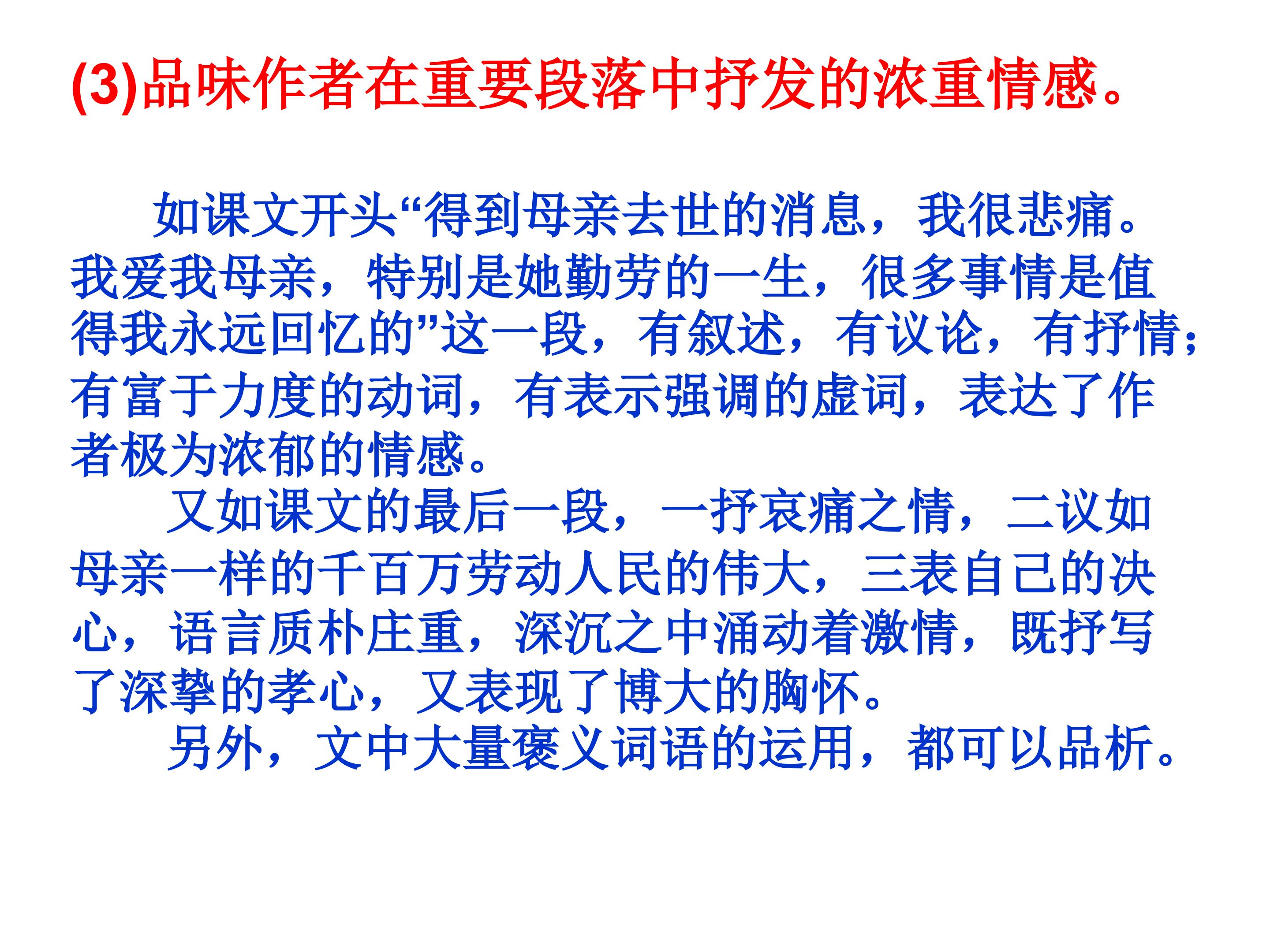 (3)品味作者在重要段落中抒发的浓重情感。

如课文开头“得到母亲去世的消息，我很悲痛。我爱我母亲，特别是她勤劳的一生，很多事情是值得我永远回忆的”这一段，有叙述，有议论，有抒情；有富于力度的动词，有表示强调的虚词，表达了作者极为浓郁的情感。

又如课文的最后一段，一抒哀痛之情，二议如母亲一样的千百万劳动人民的伟大，三表自己的决心，语言质朴庄重，深沉之中涌动着激情，既抒写了深挚的孝心，又表现了博大的胸怀。

另外，文中大量褒义词语的运用，都可以品析。